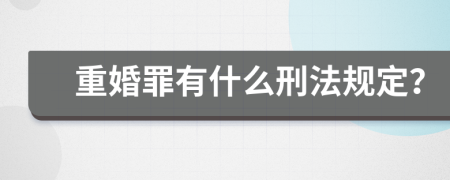 重婚罪有什么刑法规定?